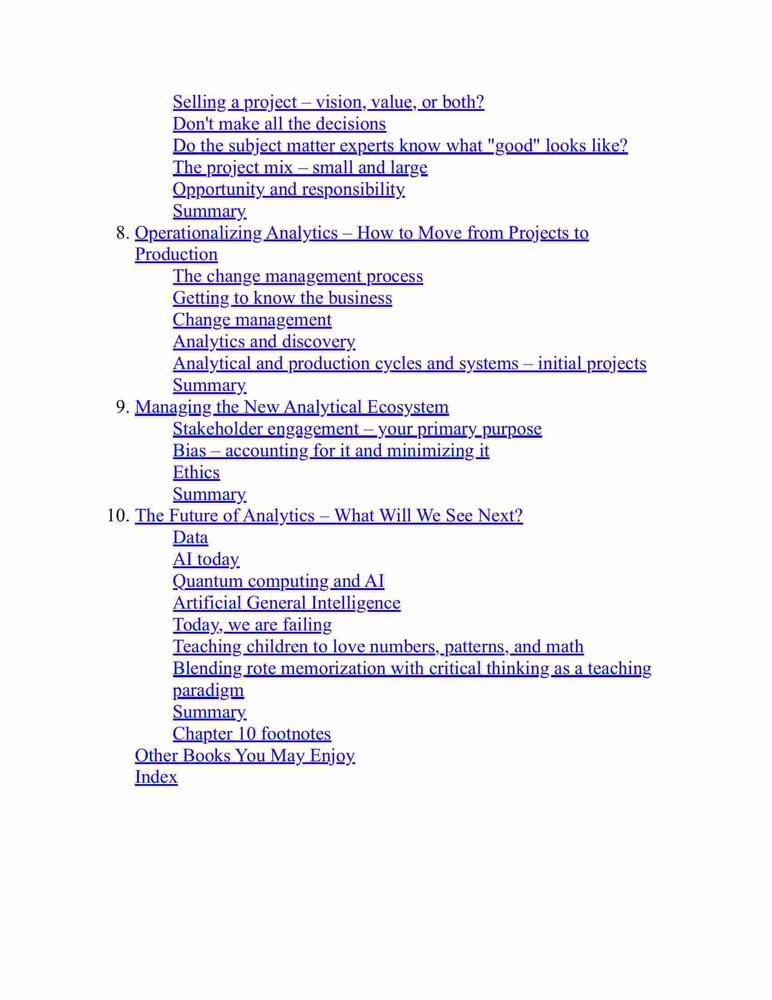 Selling a project – vision, value, or both?
Don't make all the decisions
Do the subject matter experts know what "good" looks like?
The project mix – small and large
Opportunity and responsibility
Summary
8. Operationalizing Analytics – How to Move from Projects to Production
The change management process
Getting to know the business
Change management
Analytics and discovery
Analytical and production cycles and systems – initial projects
Summary
9. Managing the New Analytical Ecosystem
Stakeholder engagement – your primary purpose
Bias – accounting for it and minimizing it
Ethics
Summary
10. The Future of Analytics – What Will We See Next?
Data
AI today
Quantum computing and AI
Artificial General Intelligence
Today, we are failing
Teaching children to love numbers, patterns, and math
Blending rote memorization with critical thinking as a teaching paradigm
Summary
Chapter 10 footnotes
Other Books You May Enjoy
Index